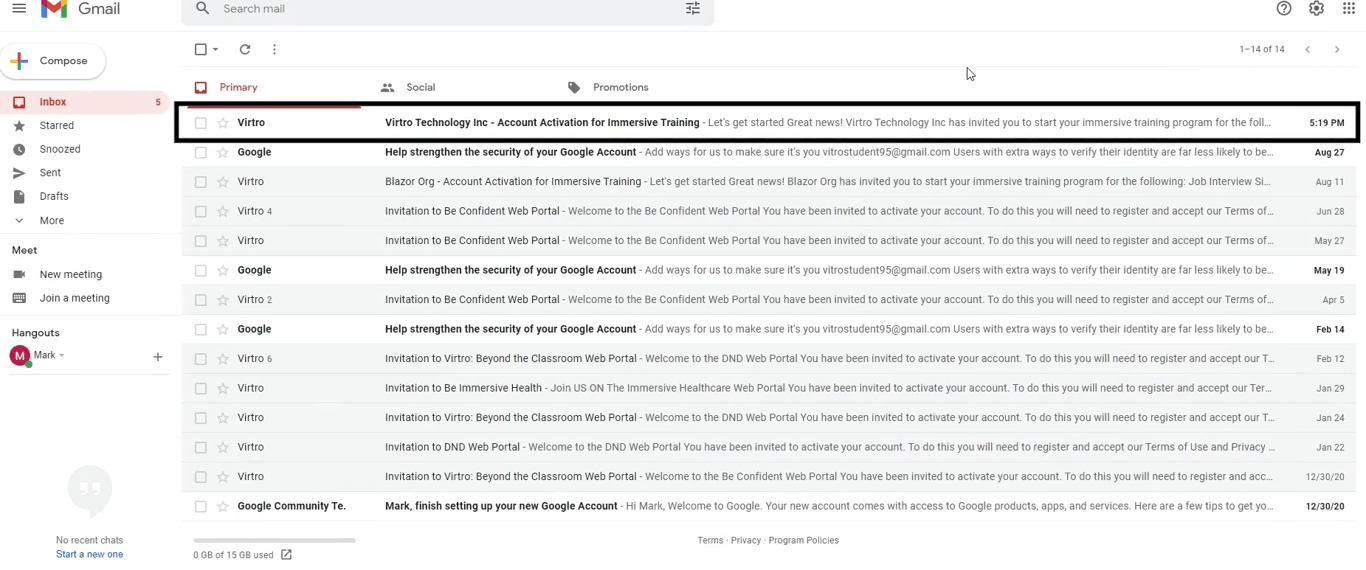 Gmail

Search mail

Compose

Inbox 5
Starred
Snoozed
Sent
Drafts
More

Meet
New meeting
Join a meeting

Hangouts
Mark

No recent chats
Start a new one

1–14 of 14

Primary
Social
Promotions

| | | |
|---|---|---|
| Virtro | Virtro Technology Inc - Account Activation for Immersive Training - Let's get started Great news! Virtro Technology Inc has invited you to start your immersive training program for the foll... | 5:19 PM |
| Google | Help strengthen the security of your Google Account - Add ways for us to make sure it's you vitrostudent95@gmail.com Users with extra ways to verify their identity are far less likely to be... | Aug 27 |
| Virtro | Blazor Org - Account Activation for Immersive Training - Let's get started Great news! Blazor Org has invited you to start your immersive training program for the following: Job Interview Si... | Aug 11 |
| Virtro 4 | Invitation to Be Confident Web Portal - Welcome to the Be Confident Web Portal You have been invited to activate your account. To do this you will need to register and accept our Terms of... | Jun 28 |
| Virtro | Invitation to Be Confident Web Portal - Welcome to the Be Confident Web Portal You have been invited to activate your account. To do this you will need to register and accept our Terms of... | May 27 |
| Google | Help strengthen the security of your Google Account - Add ways for us to make sure it's you vitrostudent95@gmail.com Users with extra ways to verify their identity are far less likely to be... | May 19 |
| Virtro 2 | Invitation to Be Confident Web Portal - Welcome to the Be Confident Web Portal You have been invited to activate your account. To do this you will need to register and accept our Terms of... | Apr 5 |
| Google | Help strengthen the security of your Google Account - Add ways for us to make sure it's you vitrostudent95@gmail.com Users with extra ways to verify their identity are far less likely to be... | Feb 14 |
| Virtro 6 | Invitation to Virtro: Beyond the Classroom Web Portal - Welcome to the DND Web Portal You have been invited to activate your account. To do this you will need to register and accept our T... | Feb 12 |
| Virtro | Invitation to Be Immersive Health - Join US ON The Immersive Healthcare Web Portal You have been invited to activate your account. To do this you will need to register and accept our Ter... | Jan 29 |
| Virtro | Invitation to Virtro: Beyond the Classroom Web Portal - Welcome to the DND Web Portal You have been invited to activate your account. To do this you will need to register and accept our T... | Jan 24 |
| Virtro | Invitation to DND Web Portal - Welcome to the DND Web Portal You have been invited to activate your account. To do this you will need to register and accept our Terms of Use and Privacy ... | Jan 22 |
| Virtro | Invitation to Virtro: Beyond the Classroom Web Portal - Welcome to the Be Confident Web Portal You have been invited to activate your account. To do this you will need to register and acc... | 12/30/20 |
| Google Community Te. | Mark, finish setting up your new Google Account - Hi Mark, Welcome to Google. Your new account comes with access to Google products, apps, and services. Here are a few tips to get yo... | 12/30/20 |

0 GB of 15 GB used

Terms · Privacy · Program Policies